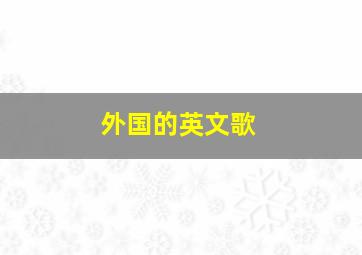 外国的英文歌